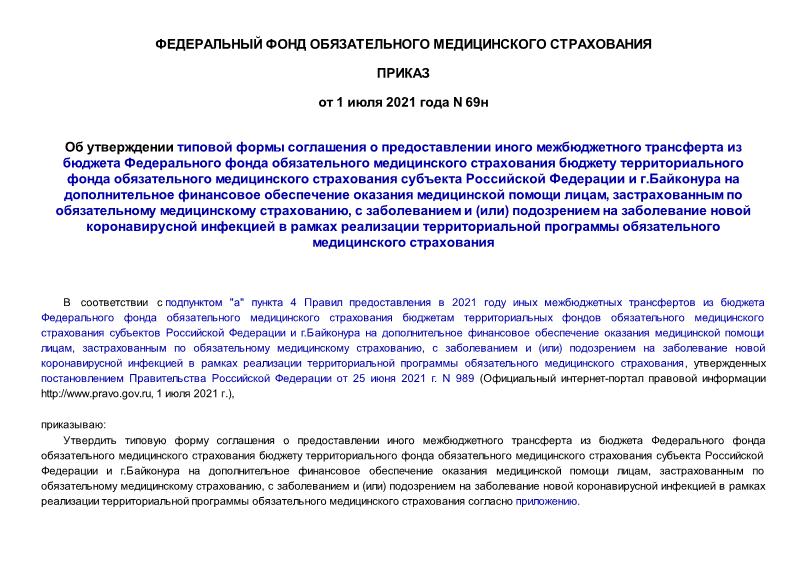 ФЕДЕРАЛЬНЫЙ ФОНД ОБЯЗАТЕЛЬНОГО МЕДИЦИНСКОГО СТРАХОВАНИЯ

ПРИКАЗ

от 1 июля 2021 года N 69н

Об утверждении типовой формы соглашения о предоставлении иного межбюджетного трансферта из бюджета Федерального фонда обязательного медицинского страхования бюджету территориального фонда обязательного медицинского страхования субъекта Российской Федерации и г.Байконура на дополнительное финансовое обеспечение оказания медицинской помощи лицам, застрахованным по обязательному медицинскому страхованию, с заболеванием и (или) подозрением на заболевание новой коронавирусной инфекцией в рамках реализации территориальной программы обязательного медицинского страхования

В соответствии с подпунктом "а" пункта 4 Правил предоставления в 2021 году иных межбюджетных трансфертов из бюджета Федерального фонда обязательного медицинского страхования бюджетам территориальных фондов обязательного медицинского страхования субъектов Российской Федерации и г.Байконура на дополнительное финансовое обеспечение оказания медицинской помощи лицам, застрахованным по обязательному медицинскому страхованию, с заболеванием и (или) подозрением на заболевание новой коронавирусной инфекцией в рамках реализации территориальной программы обязательного медицинского страхования, утвержденных постановлением Правительства Российской Федерации от 25 июня 2021 г. N 989 (Официальный интернет-портал правовой информации http://www.pravo.gov.ru, 1 июля 2021 г.),

приказываю:

Утвердить типовую форму соглашения о предоставлении иного межбюджетного трансферта из бюджета Федерального фонда обязательного медицинского страхования бюджету территориального фонда обязательного медицинского страхования субъекта Российской Федерации и г.Байконура на дополнительное финансовое обеспечение оказания медицинской помощи лицам, застрахованным по обязательному медицинскому страхованию, с заболеванием и (или) подозрением на заболевание новой коронавирусной инфекцией в рамках реализации территориальной программы обязательного медицинского страхования согласно приложению.